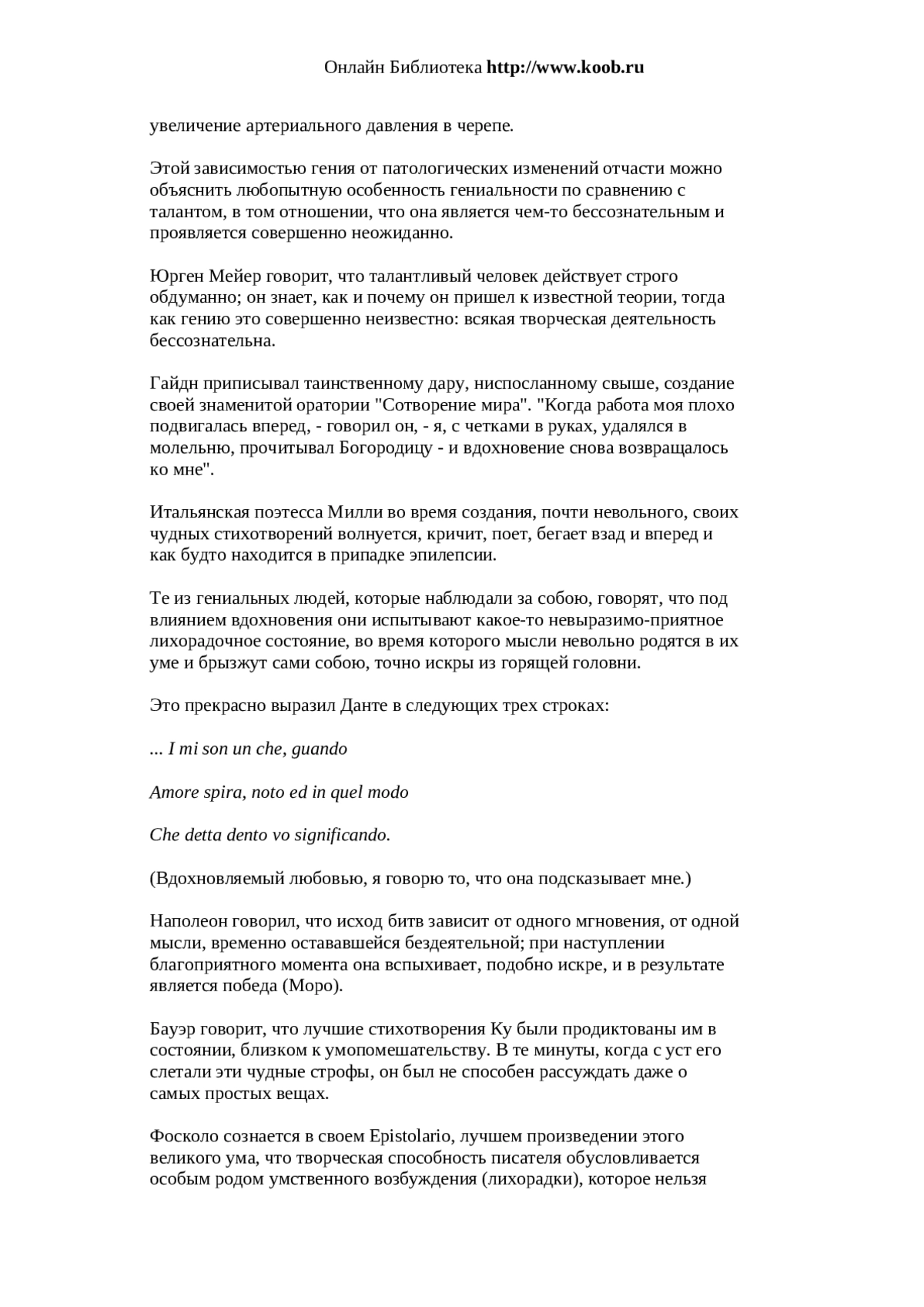 Онлайн Библиотека http://www.koob.ru

увеличение артериального давления в черепе.

Этой зависимостью гения от патологических изменений отчасти можно объяснить любопытную особенность гениальности по сравнению с талантом, в том отношении, что она является чем-то бессознательным и проявляется совершенно неожиданно.

Юрген Мейер говорит, что талантливый человек действует строго обдуманно; он знает, как и почему он пришел к известной теории, тогда как гению это совершенно неизвестно: всякая творческая деятельность бессознательна.

Гайдн приписывал таинственному дару, ниспосланному свыше, создание своей знаменитой оратории "Сотворение мира". "Когда работа моя плохо подвигалась вперед, - говорил он, - я, с четками в руках, удалялся в молельню, прочитывал Богородицу - и вдохновение снова возвращалось ко мне".

Итальянская поэтесса Милли во время создания, почти невольного, своих чудных стихотворений волнуется, кричит, поет, бегает взад и вперед и как будто находится в припадке эпилепсии.

Те из гениальных людей, которые наблюдали за собою, говорят, что под влиянием вдохновения они испытывают какое-то невыразимо-приятное лихорадочное состояние, во время которого мысли невольно родятся в их уме и брызжут сами собою, точно искры из горящей головни.

Это прекрасно выразил Данте в следующих трех строках:

... I mi son un che, guando

Amore spira, noto ed in quel modo

Che detta dento vo significando.

(Вдохновляемый любовью, я говорю то, что она подсказывает мне.)

Наполеон говорил, что исход битв зависит от одного мгновения, от одной мысли, временно остававшейся бездеятельной; при наступлении благоприятного момента она вспыхивает, подобно искре, и в результате является победа (Моро).

Бауэр говорит, что лучшие стихотворения Ку были продиктованы им в состоянии, близком к умопомешательству. В те минуты, когда с уст его слетали эти чудные строфы, он был не способен рассуждать даже о самых простых вещах.

Фосколо сознается в своем Epistolario, лучшем произведении этого великого ума, что творческая способность писателя обусловливается особым родом умственного возбуждения (лихорадки), которое нельзя